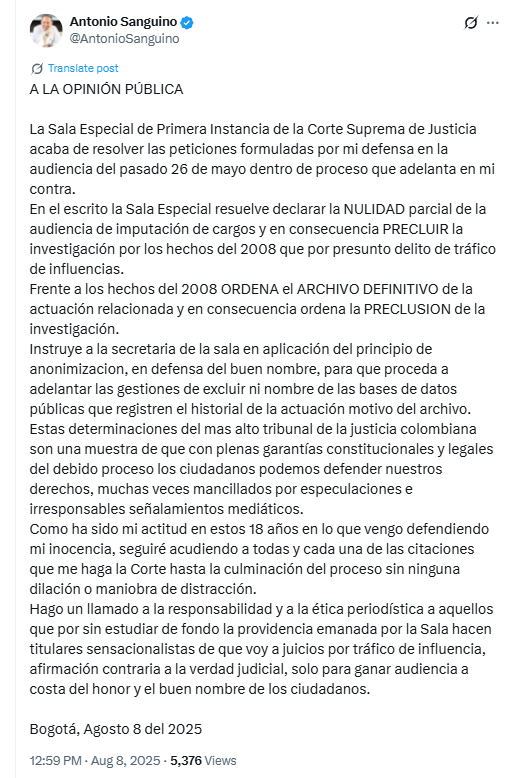 Antonio Sanguino
@AntonioSanguino

Translate post

A LA OPINIÓN PÚBLICA

La Sala Especial de Primera Instancia de la Corte Suprema de Justicia acaba de resolver las peticiones formuladas por mi defensa en la audiencia del pasado 26 de mayo dentro de proceso que adelanta en mi contra.
En el escrito la Sala Especial resuelve declarar la NULIDAD parcial de la audiencia de imputación de cargos y en consecuencia PRECLUIR la investigación por los hechos del 2008 que por presunto delito de tráfico de influencias.
Frente a los hechos del 2008 ORDENA el ARCHIVO DEFINITIVO de la actuación relacionada y en consecuencia ordena la PRECLUSION de la investigación.
Instruye a la secretaria de la sala en aplicación del principio de anonimizacion, en defensa del buen nombre, para que proceda a adelantar las gestiones de excluir ni nombre de las bases de datos públicas que registren el historial de la actuación motivo del archivo.
Estas determinaciones del mas alto tribunal de la justicia colombiana son una muestra de que con plenas garantías constitucionales y legales del debido proceso los ciudadanos podemos defender nuestros derechos, muchas veces mancillados por especulaciones e irresponsables señalamientos mediáticos.
Como ha sido mi actitud en estos 18 años en lo que vengo defendiendo mi inocencia, seguiré acudiendo a todas y cada una de las citaciones que me haga la Corte hasta la culminación del proceso sin ninguna dilación o maniobra de distracción.
Hago un llamado a la responsabilidad y a la ética periodística a aquellos que por sin estudiar de fondo la providencia emanada por la Sala hacen titulares sensacionalistas de que voy a juicios por tráfico de influencia, afirmación contraria a la verdad judicial, solo para ganar audiencia a costa del honor y el buen nombre de los ciudadanos.

Bogotá, Agosto 8 del 2025

12:59 PM · Aug 8, 2025 · 5,376 Views